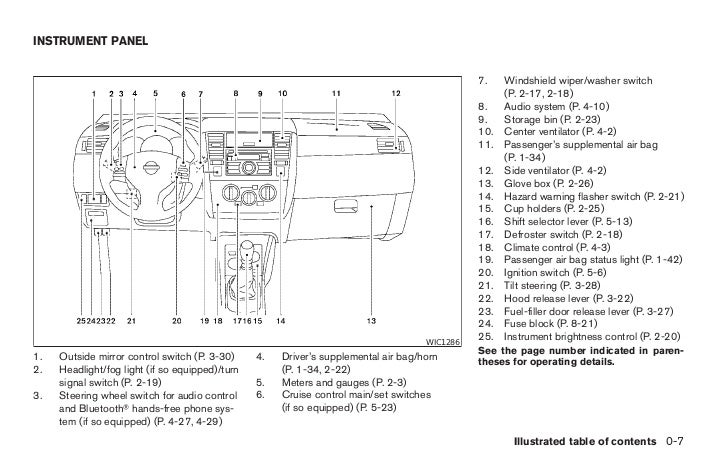 INSTRUMENT PANEL

1 2 3 4 5 6 7 8 9 10 11 12

25 24 23 22 21 20 19 18 17 16 15 14 13

WIC1286

1. Outside mirror control switch (P. 3-30)
2. Headlight/fog light (if so equipped)/turn signal switch (P. 2-19)
3. Steering wheel switch for audio control and Bluetooth® hands-free phone system (if so equipped) (P. 4-27, 4-29)
4. Driver's supplemental air bag/horn (P. 1-34, 2-22)
5. Meters and gauges (P. 2-3)
6. Cruise control main/set switches (if so equipped) (P. 5-23)
7. Windshield wiper/washer switch (P. 2-17, 2-18)
8. Audio system (P. 4-10)
9. Storage bin (P. 2-23)
10. Center ventilator (P. 4-2)
11. Passenger's supplemental air bag (P. 1-34)
12. Side ventilator (P. 4-2)
13. Glove box (P. 2-26)
14. Hazard warning flasher switch (P. 2-21)
15. Cup holders (P. 2-25)
16. Shift selector lever (P. 5-13)
17. Defroster switch (P. 2-18)
18. Climate control (P. 4-3)
19. Passenger air bag status light (P. 1-42)
20. Ignition switch (P. 5-6)
21. Tilt steering (P. 3-28)
22. Hood release lever (P. 3-22)
23. Fuel-filler door release lever (P. 3-27)
24. Fuse block (P. 8-21)
25. Instrument brightness control (P. 2-20)

See the page number indicated in parentheses for operating details.

Illustrated table of contents 0-7